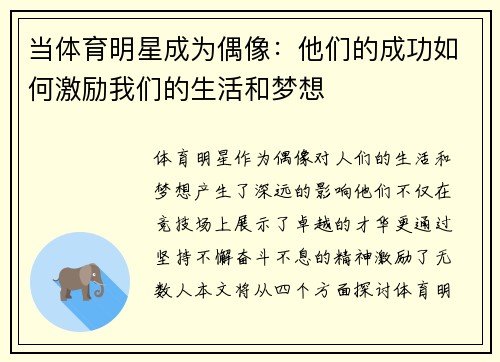 当体育明星成为偶像：他们的成功如何激励我们的生活和梦想

体育明星作为偶像对人们的生活和梦想产生了深远的影响他们不仅在竞技场上展示了卓越的才华更通过坚持不懈奋斗不息的精神激励了无数人本文将从四个方面探讨体育明